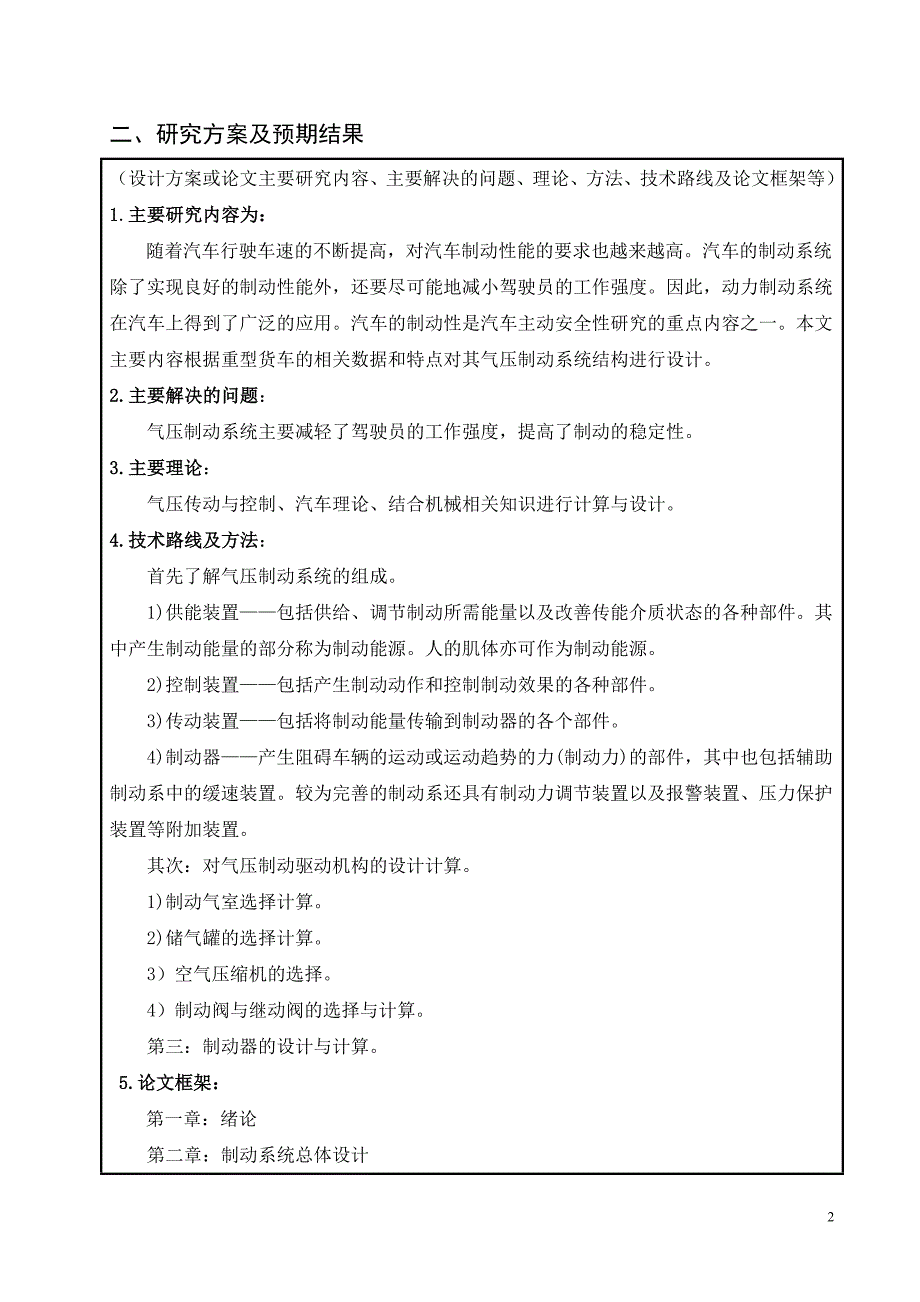 二、研究方案及预期结果

（设计方案或论文主要研究内容、主要解决的问题、理论、方法、技术路线及论文框架等）

1.主要研究内容为：

随着汽车行驶车速的不断提高，对汽车制动性能的要求也越来越高。汽车的制动系统除了实现良好的制动性能外，还要尽可能地减小驾驶员的工作强度。因此，动力制动系统在汽车上得到了广泛的应用。汽车的制动性是汽车主动安全性研究的重点内容之一。本文主要内容根据重型货车的相关数据和特点对其气压制动系统结构进行设计。

2.主要解决的问题：

气压制动系统主要减轻了驾驶员的工作强度，提高了制动的稳定性。

3.主要理论：

气压传动与控制、汽车理论、结合机械相关知识进行计算与设计。

4.技术路线及方法：

首先了解气压制动系统的组成。

1)供能装置——包括供给、调节制动所需能量以及改善传能介质状态的各种部件。其中产生制动能量的部分称为制动能源。人的肌体亦可作为制动能源。

2)控制装置——包括产生制动动作和控制制动效果的各种部件。

3)传动装置——包括将制动能量传输到制动器的各个部件。

4)制动器——产生阻碍车辆的运动或运动趋势的力(制动力)的部件，其中也包括辅助制动系中的缓速装置。较为完善的制动系还具有制动力调节装置以及报警装置、压力保护装置等附加装置。

其次：对气压制动驱动机构的设计计算。

1)制动气室选择计算。

2)储气罐的选择计算。

3）空气压缩机的选择。

4）制动阀与继动阀的选择与计算。

第三：制动器的设计与计算。

5.论文框架：

第一章：绪论

第二章：制动系统总体设计

2